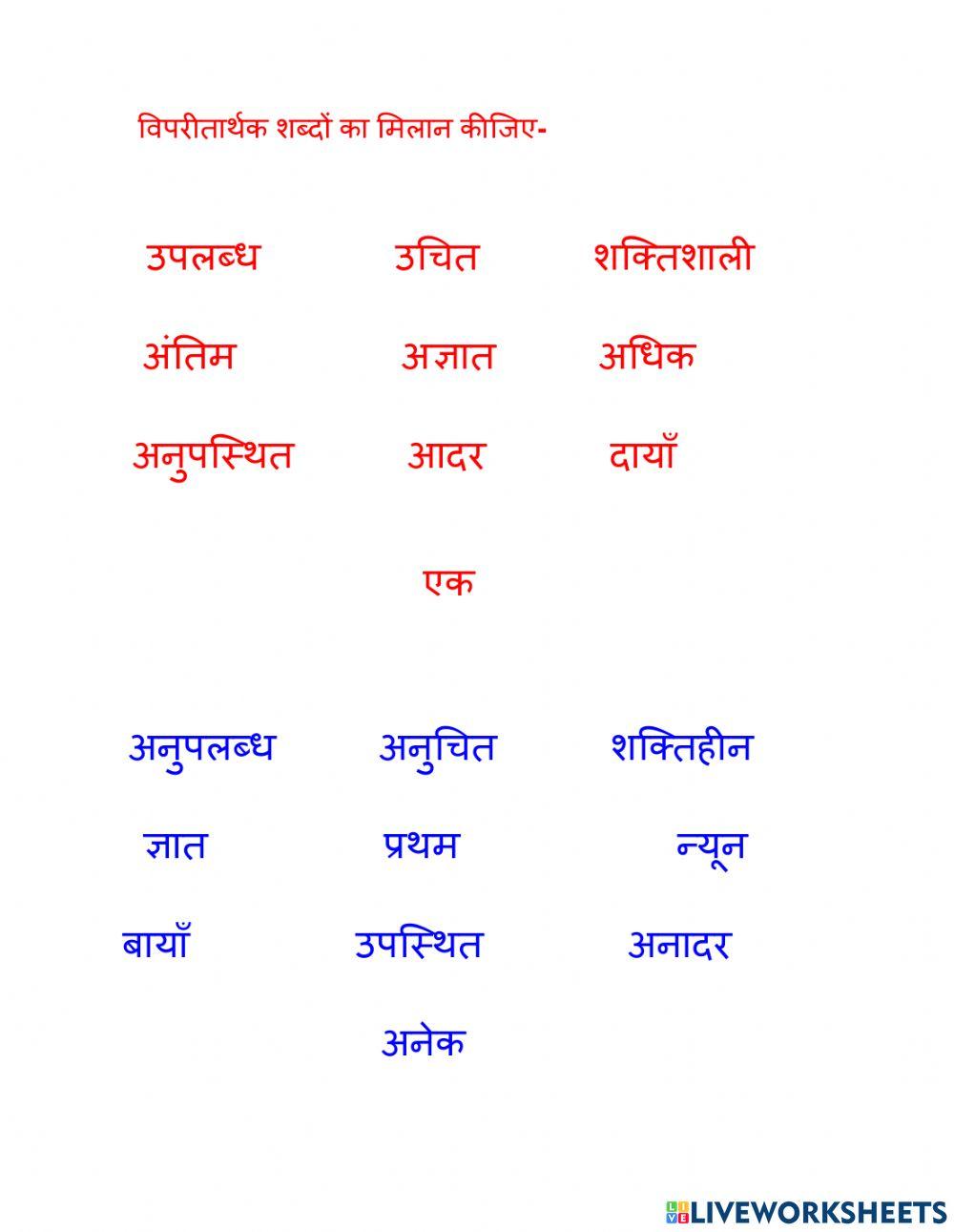 विपरीतार्थक शब्दों का मिलान कीजिए-

उपलब्ध उचित शक्तिशाली

अंतिम अज्ञात अधिक

अनुपस्थित आदर दायाँ

एक

अनुपलब्ध अनुचित शक्तिहीन

ज्ञात प्रथम न्यून

बायाँ उपस्थित अनादर

अनेक

LIVEWORKSHEETS